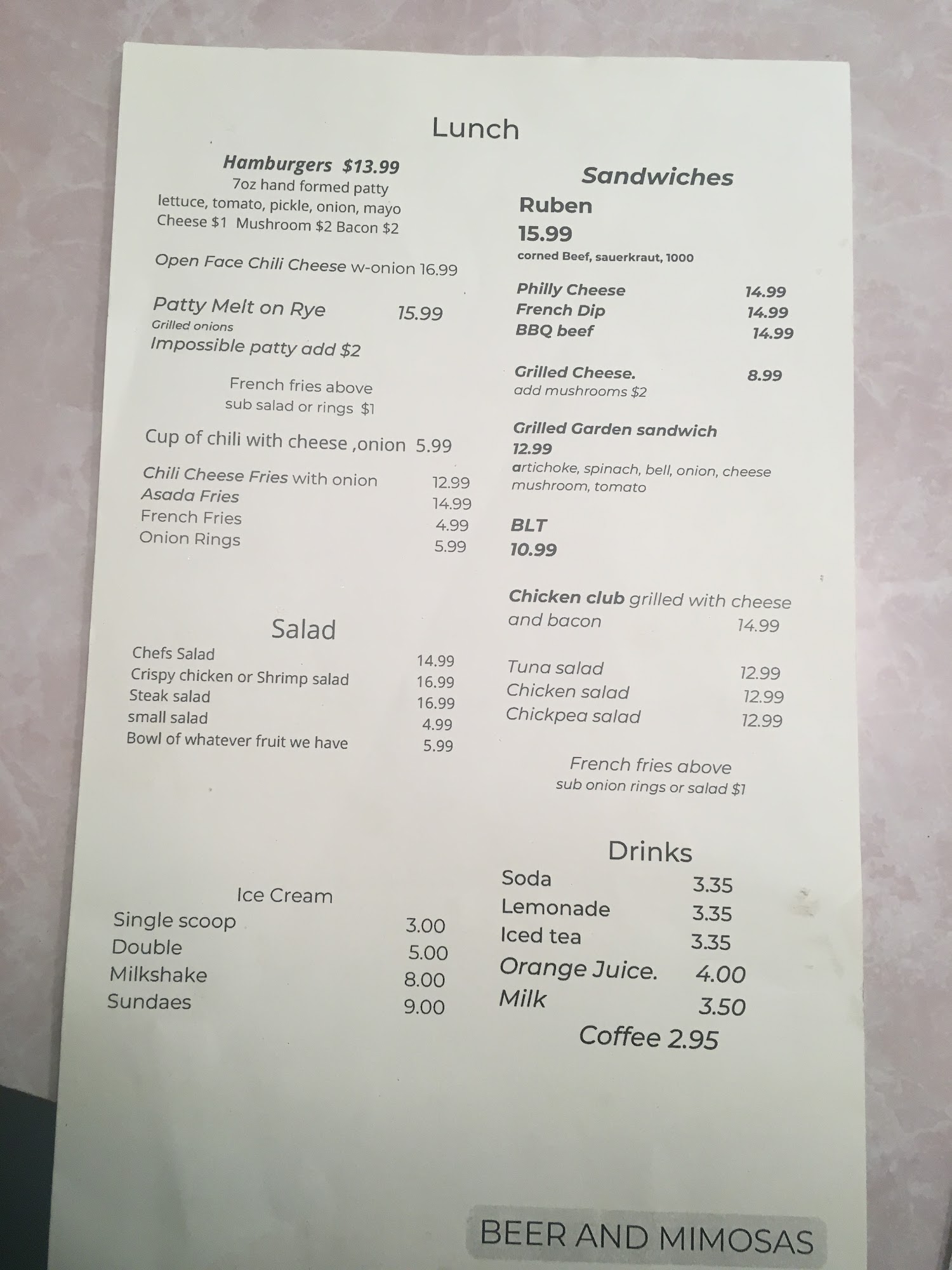 Lunch

Hamburgers $13.99
7oz hand formed patty
lettuce, tomato, pickle, onion, mayo
Cheese $1 Mushroom $2 Bacon $2

Open Face Chili Cheese w-onion 16.99

Patty Melt on Rye 15.99
Grilled onions
Impossible patty add $2

French fries above
sub salad or rings $1

Cup of chili with cheese ,onion 5.99

Chili Cheese Fries with onion 12.99
Asada Fries 14.99
French Fries 4.99
Onion Rings 5.99

Salad
Chefs Salad 14.99
Crispy chicken or Shrimp salad 16.99
Steak salad 16.99
small salad 4.99
Bowl of whatever fruit we have 5.99

Ice Cream
Single scoop 3.00
Double 5.00
Milkshake 8.00
Sundaes 9.00

Sandwiches
Ruben
15.99
corned Beef, sauerkraut, 1000

Philly Cheese 14.99
French Dip 14.99
BBQ beef 14.99

Grilled Cheese. 8.99
add mushrooms $2

Grilled Garden sandwich
12.99
artichoke, spinach, bell, onion, cheese
mushroom, tomato

BLT
10.99

Chicken club grilled with cheese and bacon 14.99

Tuna salad 12.99
Chicken salad 12.99
Chickpea salad 12.99

French fries above
sub onion rings or salad $1

Drinks
Soda 3.35
Lemonade 3.35
Iced tea 3.35
Orange Juice. 4.00
Milk 3.50
Coffee 2.95

BEER AND MIMOSAS